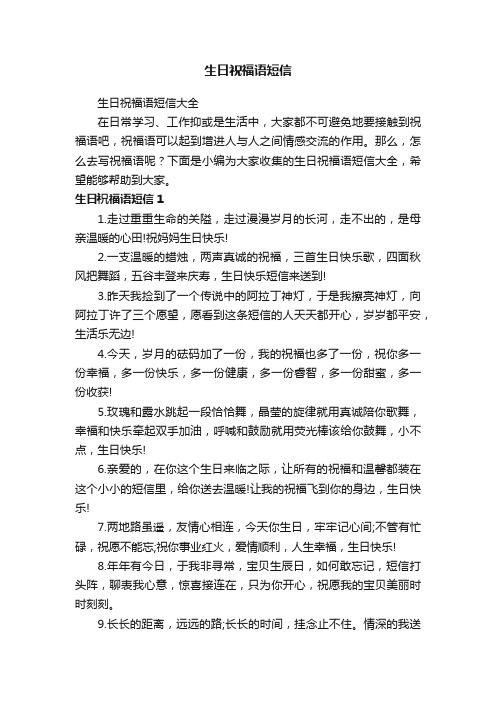 生日祝福语短信

生日祝福语短信大全

在日常学习、工作抑或是生活中，大家都不可避免地要接触到祝福语吧，祝福语可以起到增进人与人之间情感交流的作用。那么，怎么去写祝福语呢？下面是小编为大家收集的生日祝福语短信大全，希望能够帮助到大家。

生日祝福语短信 1

1.走过重重生命的关隘，走过漫漫岁月的长河，走不出的，是母亲温暖的心田!祝妈妈生日快乐!

2.一支温暖的蜡烛，两声真诚的祝福，三首生日快乐歌，四面秋风把舞蹈，五谷丰登来庆寿，生日快乐短信来送到!

3.昨天我捡到了一个传说中的阿拉丁神灯，于是我擦亮神灯，向阿拉丁许了三个愿望，愿看到这条短信的人天天都开心，岁岁都平安，生活乐无边!

4.今天，岁月的砝码加了一份，我的祝福也多了一份，祝你多一份幸福，多一份快乐，多一份健康，多一份睿智，多一份甜蜜，多一份收获!

5.玫瑰和露水跳起一段恰恰舞，晶莹的旋律就用真诚陪你歌舞，幸福和快乐牵起双手加油，呼喊和鼓励就用荧光棒该给你鼓舞，小不点，生日快乐!

6.亲爱的，在你这个生日来临之际，让所有的祝福和温馨都装在这个小小的短信里，给你送去温暖!让我的祝福飞到你的身边，生日快乐!

7.两地路虽遥，友情心相连，今天你生日，牢牢记心间;不管有忙碌，祝愿不能忘;祝你事业红火，爱情顺利，人生幸福，生日快乐!

8.年年有今日，于我非寻常，宝贝生辰日，如何敢忘记，短信打头阵，聊表我心意，惊喜接连在，只为你开心，祝愿我的宝贝美丽时时刻刻。

9.长长的距离，远远的路;长长的时间，挂念止不住。情深的我送